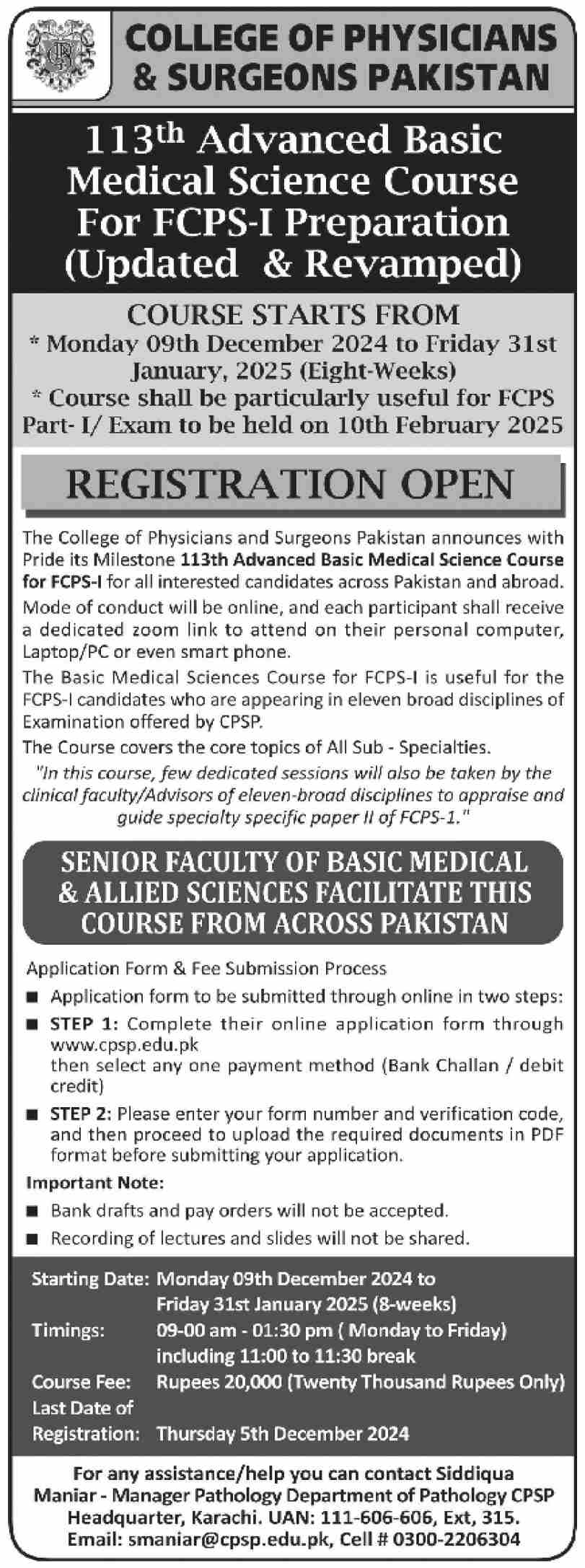 COLLEGE OF PHYSICIANS & SURGEONS PAKISTAN

113th Advanced Basic Medical Science Course For FCPS-I Preparation (Updated & Revamped)

COURSE STARTS FROM
* Monday 09th December 2024 to Friday 31st January, 2025 (Eight-Weeks)
* Course shall be particularly useful for FCPS Part- I/ Exam to be held on 10th February 2025

REGISTRATION OPEN

The College of Physicians and Surgeons Pakistan announces with Pride its Milestone 113th Advanced Basic Medical Science Course for FCPS-I for all interested candidates across Pakistan and abroad.

Mode of conduct will be online, and each participant shall receive a dedicated zoom link to attend on their personal computer, Laptop/PC or even smart phone.

The Basic Medical Sciences Course for FCPS-I is useful for the FCPS-I candidates who are appearing in eleven broad disciplines of Examination offered by CPSP.

The Course covers the core topics of All Sub - Specialties.

"In this course, few dedicated sessions will also be taken by the clinical faculty/Advisors of eleven-broad disciplines to appraise and guide specialty specific paper II of FCPS-1."

SENIOR FACULTY OF BASIC MEDICAL & ALLIED SCIENCES FACILITATE THIS COURSE FROM ACROSS PAKISTAN

Application Form & Fee Submission Process

■ Application form to be submitted through online in two steps:
■ STEP 1: Complete their online application form through www.cpsp.edu.pk then select any one payment method (Bank Challan / debit credit)
■ STEP 2: Please enter your form number and verification code, and then proceed to upload the required documents in PDF format before submitting your application.

Important Note:
■ Bank drafts and pay orders will not be accepted.
■ Recording of lectures and slides will not be shared.

Starting Date: Monday 09th December 2024 to Friday 31st January 2025 (8-weeks)
Timings: 09-00 am - 01:30 pm ( Monday to Friday) including 11:00 to 11:30 break
Course Fee: Rupees 20,000 (Twenty Thousand Rupees Only)
Last Date of Registration: Thursday 5th December 2024

For any assistance/help you can contact Siddiqua Maniar - Manager Pathology Department of Pathology CPSP Headquarter, Karachi. UAN: 111-606-606, Ext, 315. Email: smaniar@cpsp.edu.pk, Cell # 0300-2206304